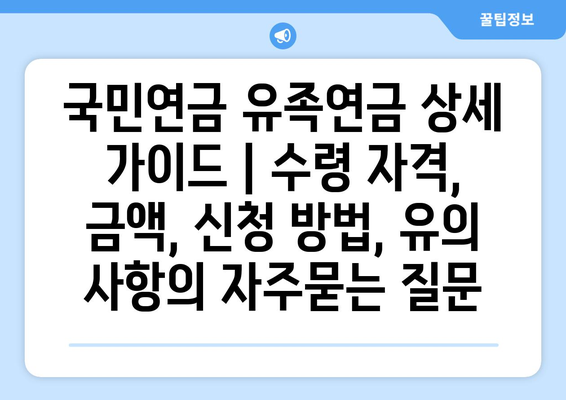 꿀팁정보

국민연금 유족연금 상세 가이드 | 수령 자격, 금액, 신청 방법, 유의 사항의 자주묻는 질문